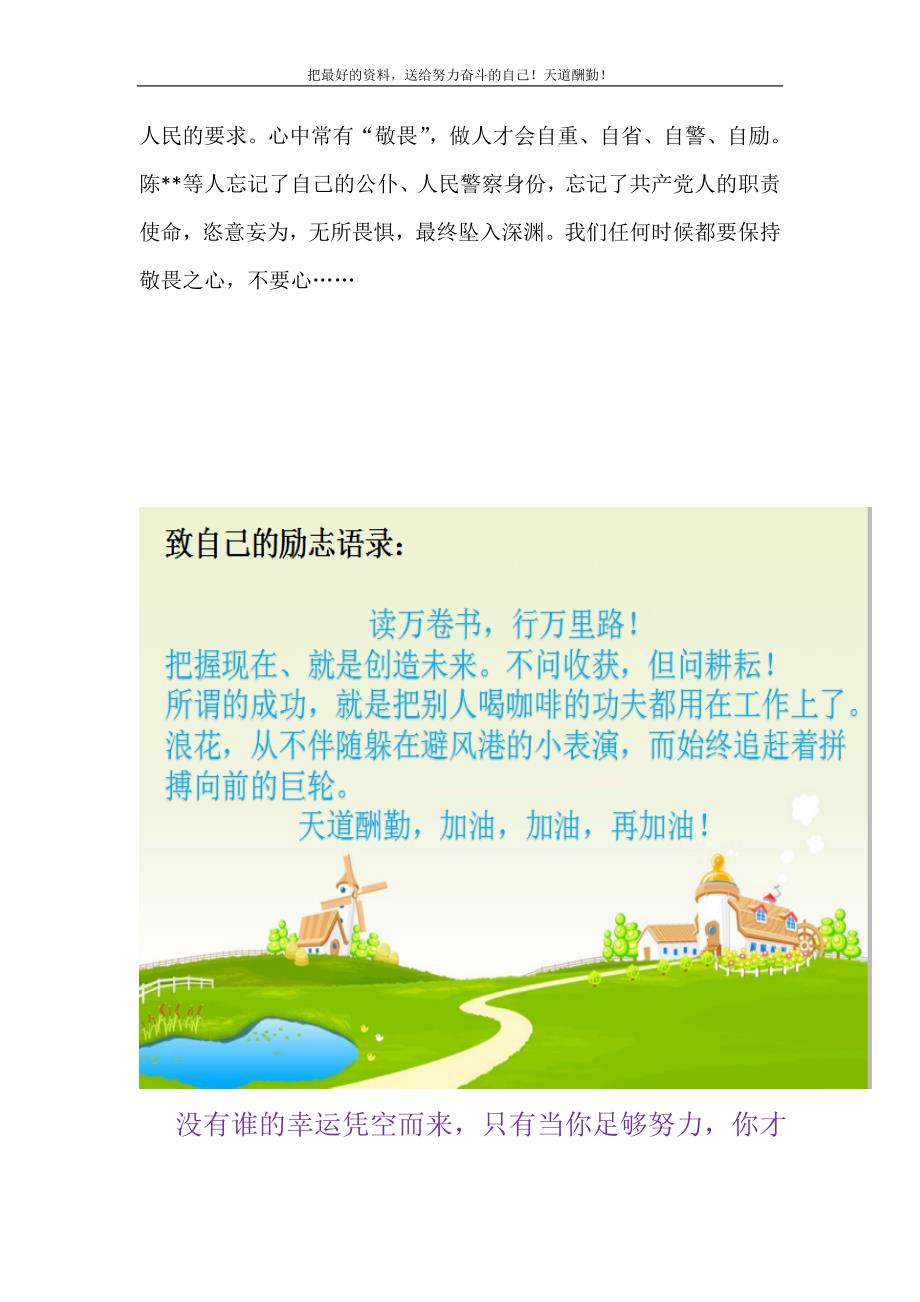 把最好的资料，送给努力奋斗的自己！天道酬勤！

人民的要求。心中常有“敬畏”，做人才会自重、自省、自警、自励。陈**等人忘记了自己的公仆、人民警察身份，忘记了共产党人的职责使命，恣意妄为，无所畏惧，最终坠入深渊。我们任何时候都要保持敬畏之心，不要心……

致自己的励志语录：

读万卷书，行万里路！
把握现在、就是创造未来。不问收获，但问耕耘！
所谓的成功，就是把别人喝咖啡的功夫都用在工作上了。
浪花，从不伴随躲在避风港的小表演，而始终追赶着拼搏向前的巨轮。
天道酬勤，加油，加油，再加油！

没有谁的幸运凭空而来，只有当你足够努力，你才